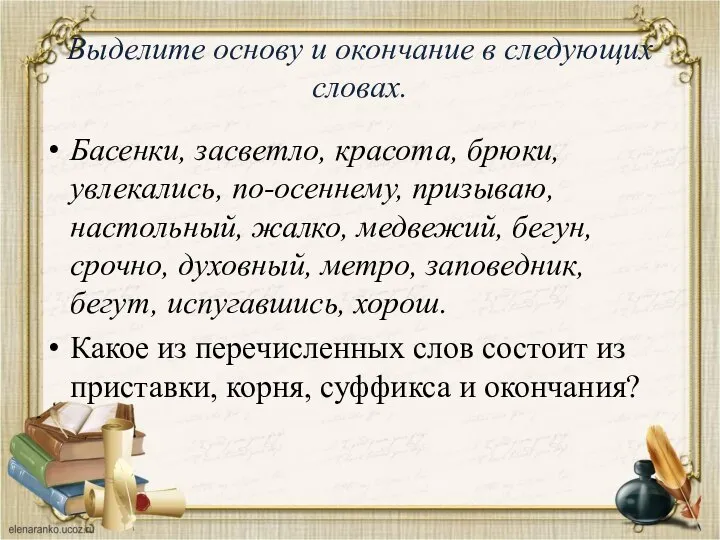 Выделите основу и окончание в следующих словах.

• Басенки, засветло, красота, брюки, увлекались, по-осеннему, призываю, настольный, жалко, медвежий, бегун, срочно, духовный, метро, заповедник, бегут, испугавшись, хорош.

• Какое из перечисленных слов состоит из приставки, корня, суффикса и окончания?

elenaranko.ucoz.ru